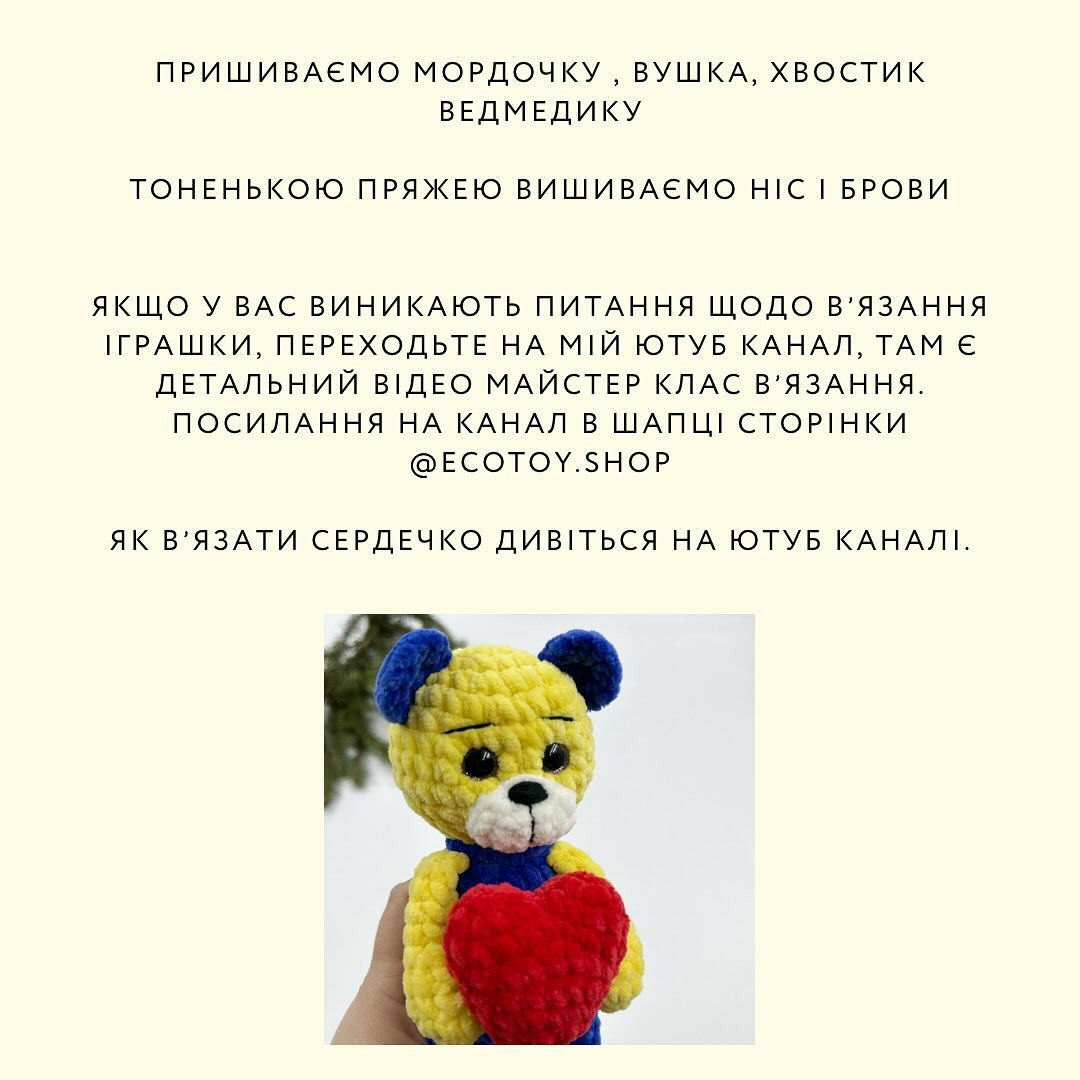 ПРИШИВАЄМО МОРДОЧКУ , ВУШКА, ХВОСТИК ВЕДМЕДИКУ

ТОНЕНЬКОЮ ПРЯЖЕЮ ВИШИВАЄМО НІС І БРОВИ

ЯКЩО У ВАС ВИНИКАЮТЬ ПИТАННЯ ЩОДО В'ЯЗАННЯ ІГРАШКИ, ПЕРЕХОДЬТЕ НА МІЙ ЮТУБ КАНАЛ, ТАМ Є ДЕТАЛЬНИЙ ВІДЕО МАЙСТЕР КЛАС В'ЯЗАННЯ. ПОСИЛАННЯ НА КАНАЛ В ШАПЦІ СТОРІНКИ @ECOTOY.SHOP

ЯК В'ЯЗАТИ СЕРДЕЧКО ДИВІТЬСЯ НА ЮТУБ КАНАЛІ.